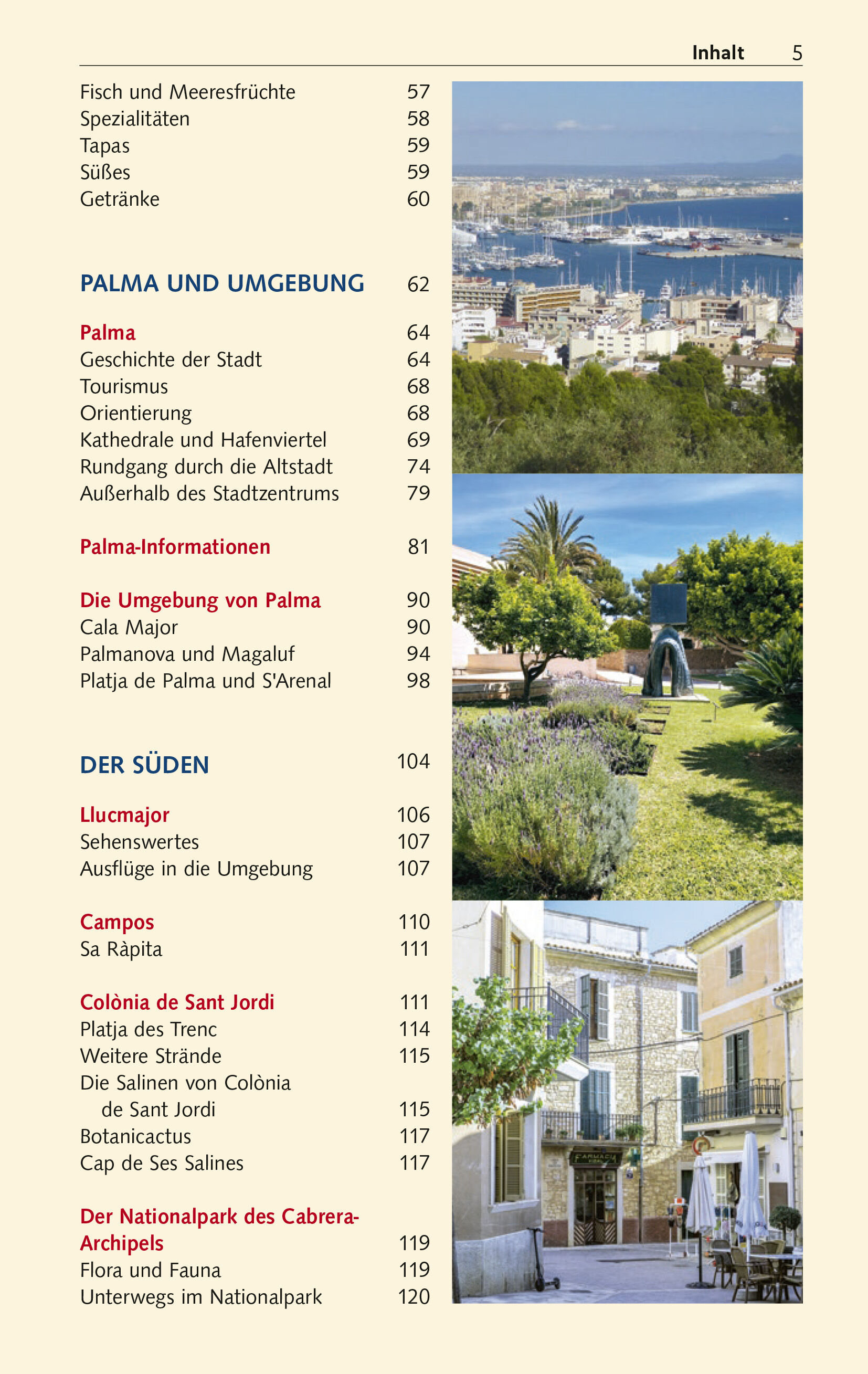 Inhalt 5

Fisch und Meeresfrüchte 57
Spezialitäten 58
Tapas 59
Süßes 59
Getränke 60

PALMA UND UMGEBUNG 62

Palma 64
Geschichte der Stadt 64
Tourismus 68
Orientierung 68
Kathedrale und Hafenviertel 69
Rundgang durch die Altstadt 74
Außerhalb des Stadtzentrums 79

Palma-Informationen 81

Die Umgebung von Palma 90
Cala Major 90
Palmanova und Magaluf 94
Platja de Palma und S'Arenal 98

DER SÜDEN 104

Llucmajor 106
Sehenswertes 107
Ausflüge in die Umgebung 107

Campos 110
Sa Ràpita 111

Colònia de Sant Jordi 111
Platja des Trenc 114
Weitere Strände 115
Die Salinen von Colònia de Sant Jordi 115
Botanicactus 117
Cap de Ses Salines 117

Der Nationalpark des Cabrera-Archipels 119
Flora und Fauna 119
Unterwegs im Nationalpark 120

FARMACIA